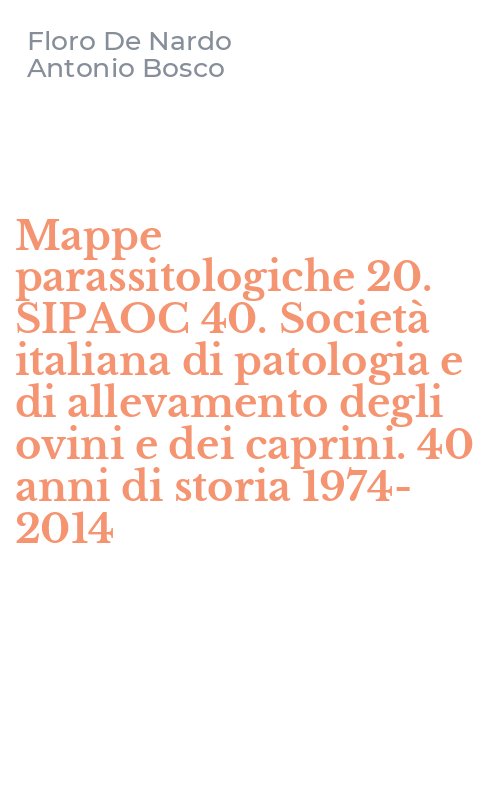 Floro De Nardo
Antonio Bosco

Mappe parassitologiche 20. SIPAOC 40. Società italiana di patologia e di allevamento degli ovini e dei caprini. 40 anni di storia 1974-2014